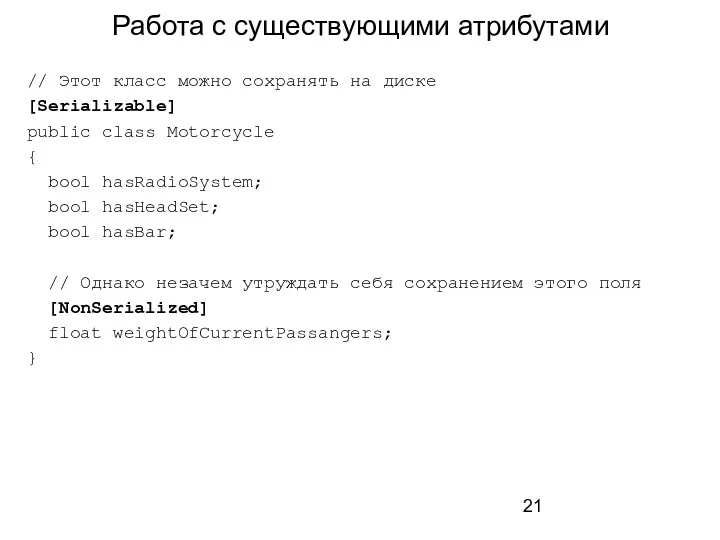 Работа с существующими атрибутами

// Этот класс можно сохранять на диске
[Serializable]
public class Motorcycle
{
  bool hasRadioSystem;
  bool hasHeadSet;
  bool hasBar;

  // Однако незачем утруждать себя сохранением этого поля
  [NonSerialized]
  float weightOfCurrentPassangers;
}

21